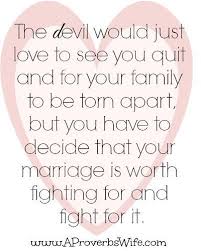 The devil would just love to see you quit and for your family to be torn apart, but you have to decide that your marriage is worth fighting for and fight for it.

www.AProverbsWife.com